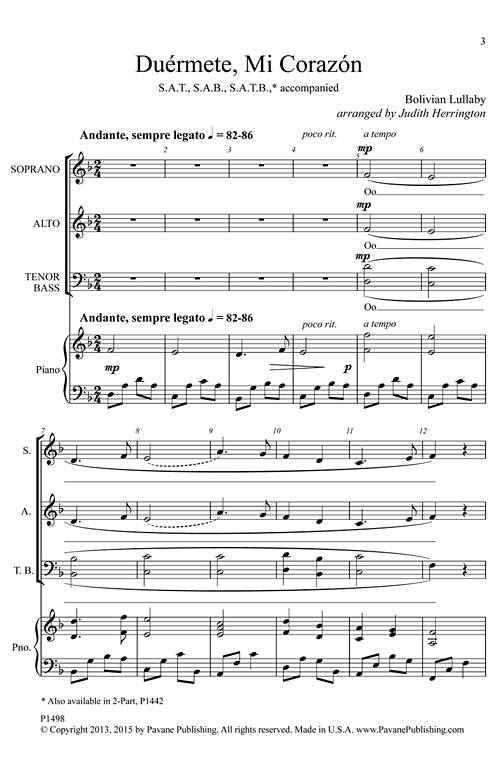 3

Duérmete, Mi Corazón

S.A.T., S.A.B., S.A.T.B.,* accompanied

Bolivian Lullaby
arranged by Judith Herrington

Andante, sempre legato ♩ = 82-86

poco rit. a tempo

2 3 4 5 6

SOPRANO

mp

Oo

ALTO

mp

Oo

TENOR BASS

mp

Oo

Andante, sempre legato ♩ = 82-86

poco rit. a tempo

Piano

mp

p

7 8 9 10 11 12

S.

A.

T. B.

Pno.

* Also available in 2-Part, P1442

P1498
© Copyright 2013, 2015 by Pavane Publishing. All rights reserved. Made in U.S.A. www.PavanePublishing.com